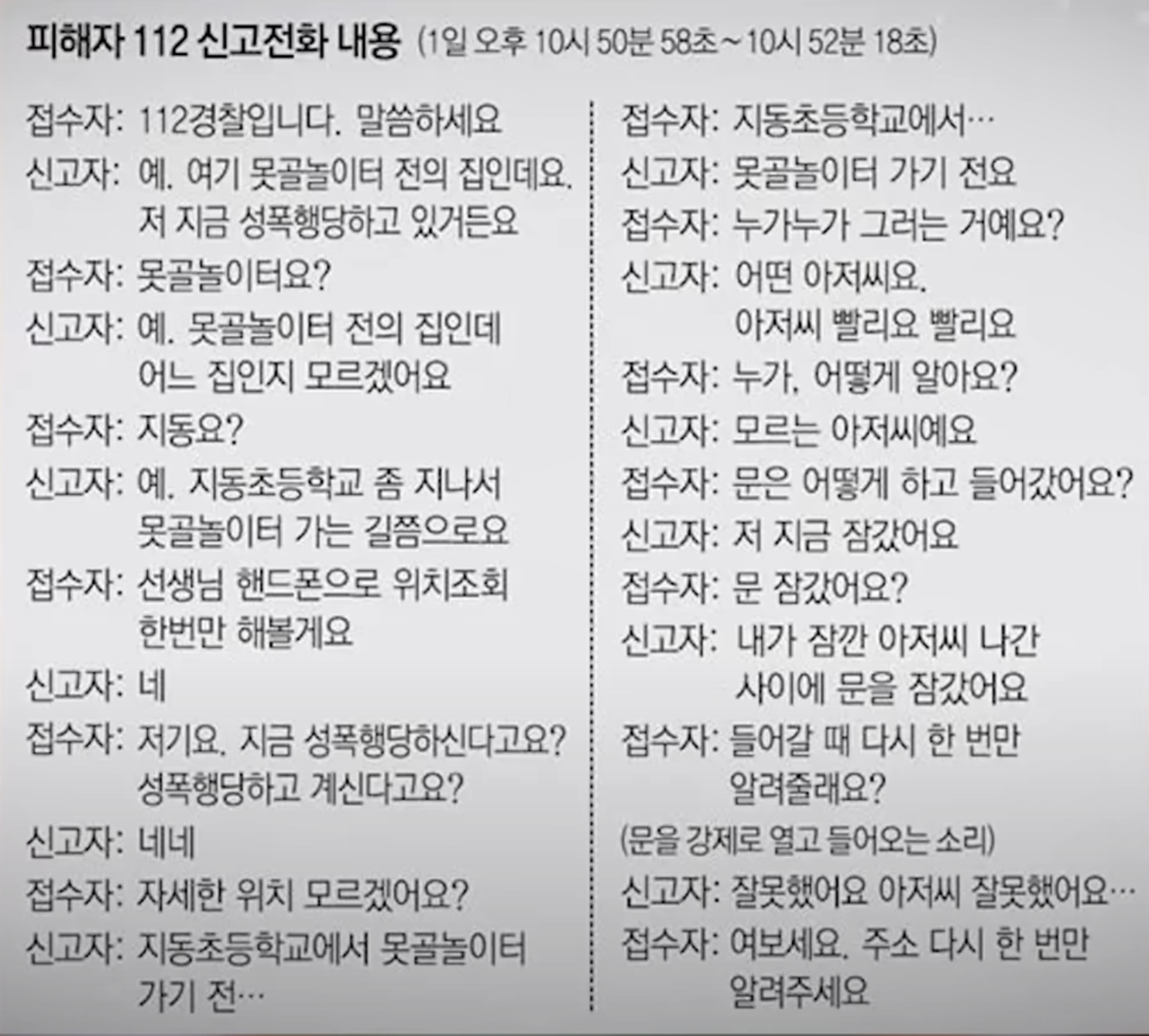 피해자 112 신고전화 내용 (1일 오후 10시 50분 58초~10시 52분 18초)

접수자: 112경찰입니다. 말씀하세요

신고자: 예. 여기 못골놀이터 전의 집인데요. 저 지금 성폭행당하고 있거든요

접수자: 못골놀이터요?

신고자: 예. 못골놀이터 전의 집인데 어느 집인지 모르겠어요

접수자: 지동요?

신고자: 예. 지동초등학교 좀 지나서 못골놀이터 가는 길쯤으로요

접수자: 선생님 핸드폰으로 위치조회 한번만 해볼게요

신고자: 네

접수자: 저기요. 지금 성폭행당하신다고요? 성폭행당하고 계신다고요?

신고자: 네네

접수자: 자세한 위치 모르겠어요?

신고자: 지동초등학교에서 못골놀이터 가기 전…

접수자: 지동초등학교에서…

신고자: 못골놀이터 가기 전요

접수자: 누가누가 그러는 거예요?

신고자: 어떤 아저씨요. 아저씨 빨리요 빨리요

접수자: 누가, 어떻게 알아요?

신고자: 모르는 아저씨예요

접수자: 문은 어떻게 하고 들어갔어요?

신고자: 저 지금 잠갔어요

접수자: 문 잠갔어요?

신고자: 내가 잠깐 아저씨 나간 사이에 문을 잠갔어요

접수자: 들어갈 때 다시 한 번만 알려줄래요?

(문을 강제로 열고 들어오는 소리)

신고자: 잘못했어요 아저씨 잘못했어요…

접수자: 여보세요. 주소 다시 한 번만 알려주세요